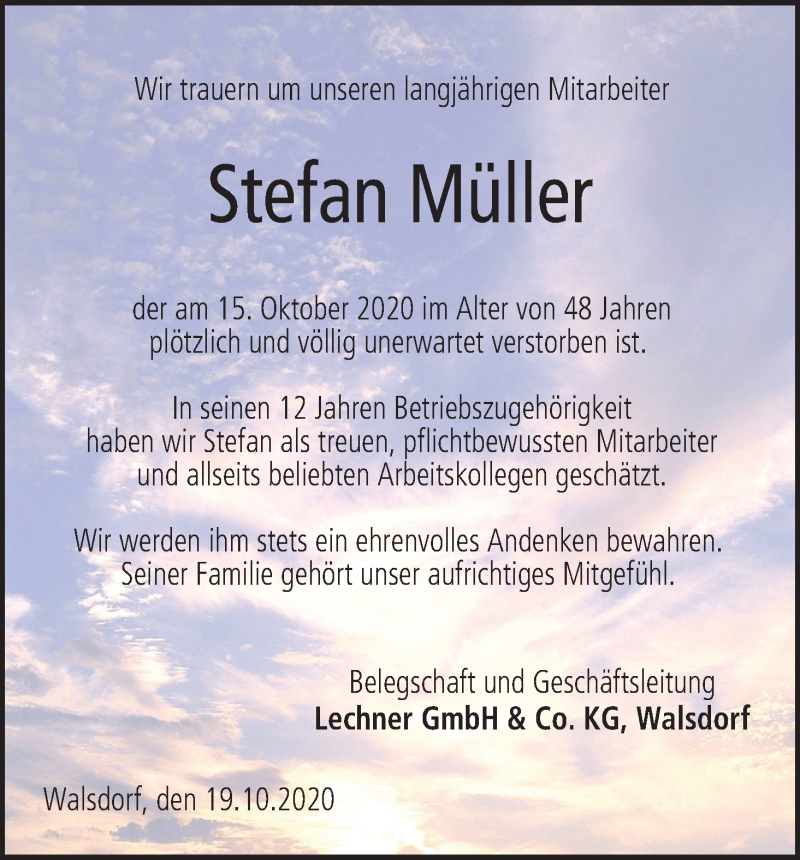 Wir trauern um unseren langjährigen Mitarbeiter

Stefan Müller

der am 15. Oktober 2020 im Alter von 48 Jahren plötzlich und völlig unerwartet verstorben ist.

In seinen 12 Jahren Betriebszugehörigkeit haben wir Stefan als treuen, pflichtbewussten Mitarbeiter und allseits beliebten Arbeitskollegen geschätzt.

Wir werden ihm stets ein ehrenvolles Andenken bewahren. Seiner Familie gehört unser aufrichtiges Mitgefühl.

Belegschaft und Geschäftsleitung
Lechner GmbH & Co. KG, Walsdorf

Walsdorf, den 19.10.2020